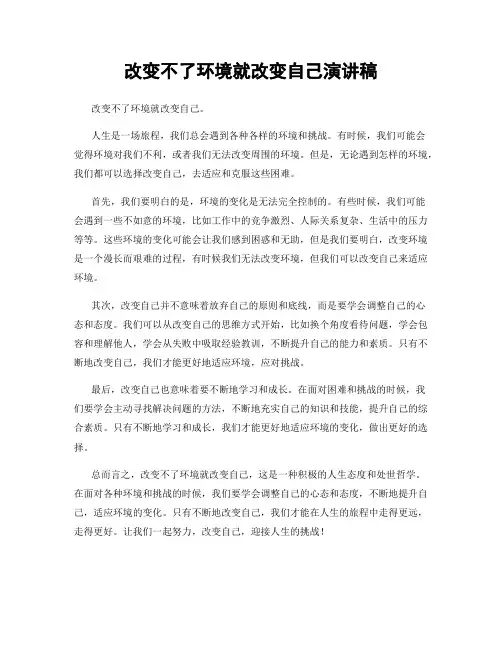 改变不了环境就改变自己演讲稿

改变不了环境就改变自己。

人生是一场旅程，我们总会遇到各种各样的环境和挑战。有时候，我们可能会觉得环境对我们不利，或者我们无法改变周围的环境。但是，无论遇到怎样的环境，我们都可以选择改变自己，去适应和克服这些困难。

首先，我们要明白的是，环境的变化是无法完全控制的。有些时候，我们可能会遇到一些不如意的环境，比如工作中的竞争激烈、人际关系复杂、生活中的压力等等。这些环境的变化可能会让我们感到困惑和无助，但是我们要明白，改变环境是一个漫长而艰难的过程，有时候我们无法改变环境，但我们可以改变自己来适应环境。

其次，改变自己并不意味着放弃自己的原则和底线，而是要学会调整自己的心态和态度。我们可以从改变自己的思维方式开始，比如换个角度看待问题，学会包容和理解他人，学会从失败中吸取经验教训，不断提升自己的能力和素质。只有不断地改变自己，我们才能更好地适应环境，应对挑战。

最后，改变自己也意味着要不断地学习和成长。在面对困难和挑战的时候，我们要学会主动寻找解决问题的方法，不断地充实自己的知识和技能，提升自己的综合素质。只有不断地学习和成长，我们才能更好地适应环境的变化，做出更好的选择。

总而言之，改变不了环境就改变自己，这是一种积极的人生态度和处世哲学。在面对各种环境和挑战的时候，我们要学会调整自己的心态和态度，不断地提升自己，适应环境的变化。只有不断地改变自己，我们才能在人生的旅程中走得更远，走得更好。让我们一起努力，改变自己，迎接人生的挑战！